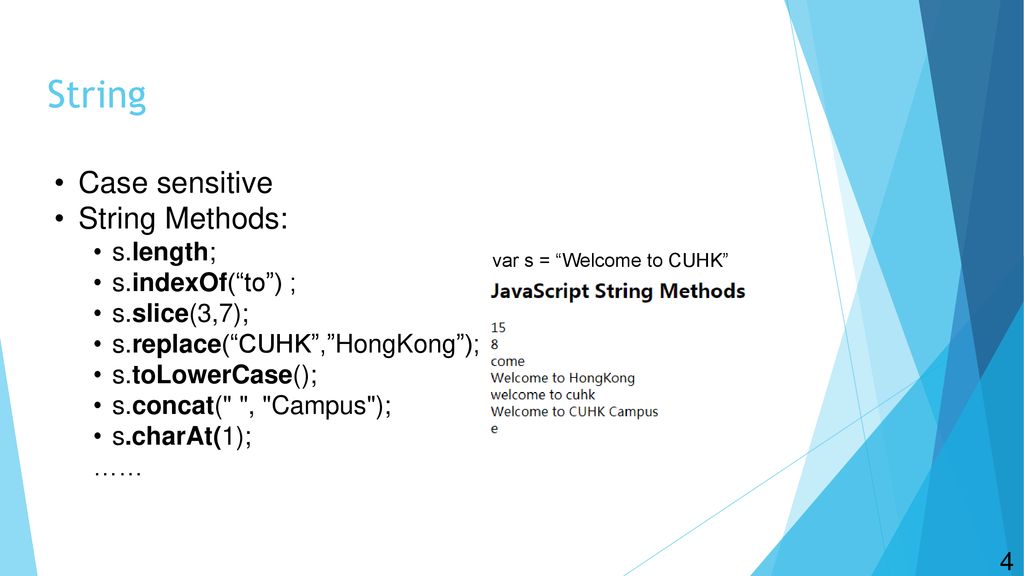 String

• Case sensitive
• String Methods:
  • s.length;
  • s.indexOf(“to”) ;
  • s.slice(3,7);
  • s.replace(“CUHK”,”HongKong”);
  • s.toLowerCase();
  • s.concat(" ", "Campus");
  • s.charAt(1);
  ……

var s = “Welcome to CUHK”

JavaScript String Methods

15
8
come
Welcome to HongKong
welcome to cuhk
Welcome to CUHK Campus
e

4